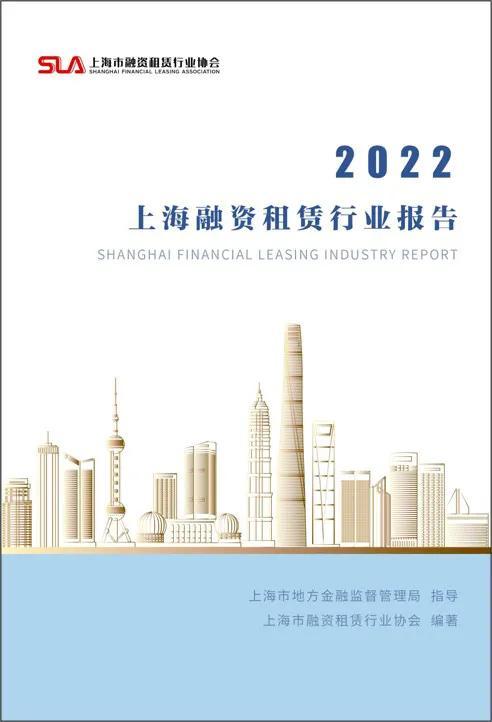 SLA 上海市融资租赁行业协会
SHANGHAI FINANCIAL LEASING ASSOCIATION

2022
上海融资租赁行业报告
SHANGHAI FINANCIAL LEASING INDUSTRY REPORT

上海市地方金融监督管理局 指导
上海市融资租赁行业协会 编著